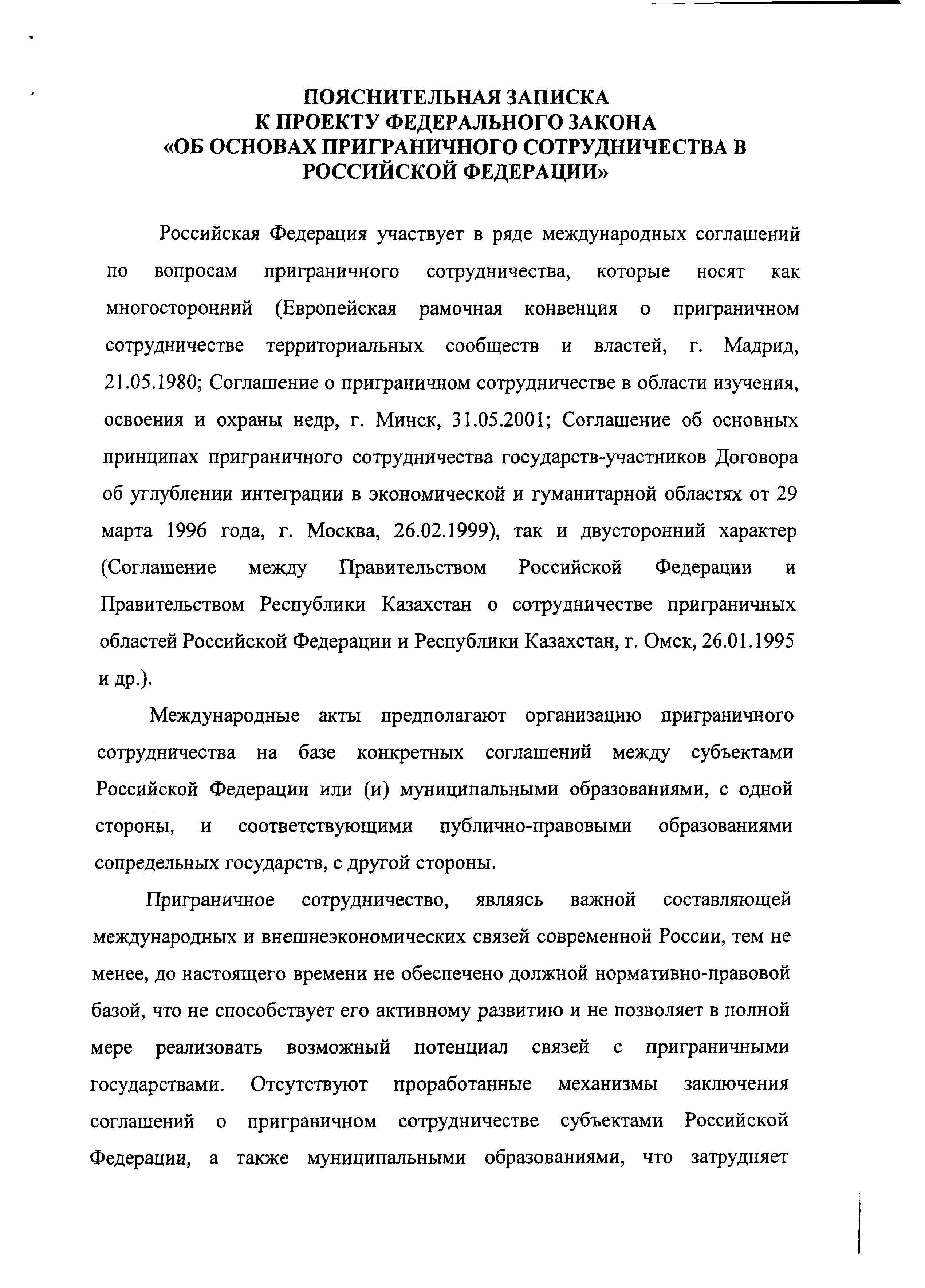 ПОЯСНИТЕЛЬНАЯ ЗАПИСКА
К ПРОЕКТУ ФЕДЕРАЛЬНОГО ЗАКОНА
«ОБ ОСНОВАХ ПРИГРАНИЧНОГО СОТРУДНИЧЕСТВА В РОССИЙСКОЙ ФЕДЕРАЦИИ»

Российская Федерация участвует в ряде международных соглашений по вопросам приграничного сотрудничества, которые носят как многосторонний (Европейская рамочная конвенция о приграничном сотрудничестве территориальных сообществ и властей, г. Мадрид, 21.05.1980; Соглашение о приграничном сотрудничестве в области изучения, освоения и охраны недр, г. Минск, 31.05.2001; Соглашение об основных принципах приграничного сотрудничества государств-участников Договора об углублении интеграции в экономической и гуманитарной областях от 29 марта 1996 года, г. Москва, 26.02.1999), так и двусторонний характер (Соглашение между Правительством Российской Федерации и Правительством Республики Казахстан о сотрудничестве приграничных областей Российской Федерации и Республики Казахстан, г. Омск, 26.01.1995 и др.).

Международные акты предполагают организацию приграничного сотрудничества на базе конкретных соглашений между субъектами Российской Федерации или (и) муниципальными образованиями, с одной стороны, и соответствующими публично-правовыми образованиями сопредельных государств, с другой стороны.

Приграничное сотрудничество, являясь важной составляющей международных и внешнеэкономических связей современной России, тем не менее, до настоящего времени не обеспечено должной нормативно-правовой базой, что не способствует его активному развитию и не позволяет в полной мере реализовать возможный потенциал связей с приграничными государствами. Отсутствуют проработанные механизмы заключения соглашений о приграничном сотрудничестве субъектами Российской Федерации, а также муниципальными образованиями, что затрудняет